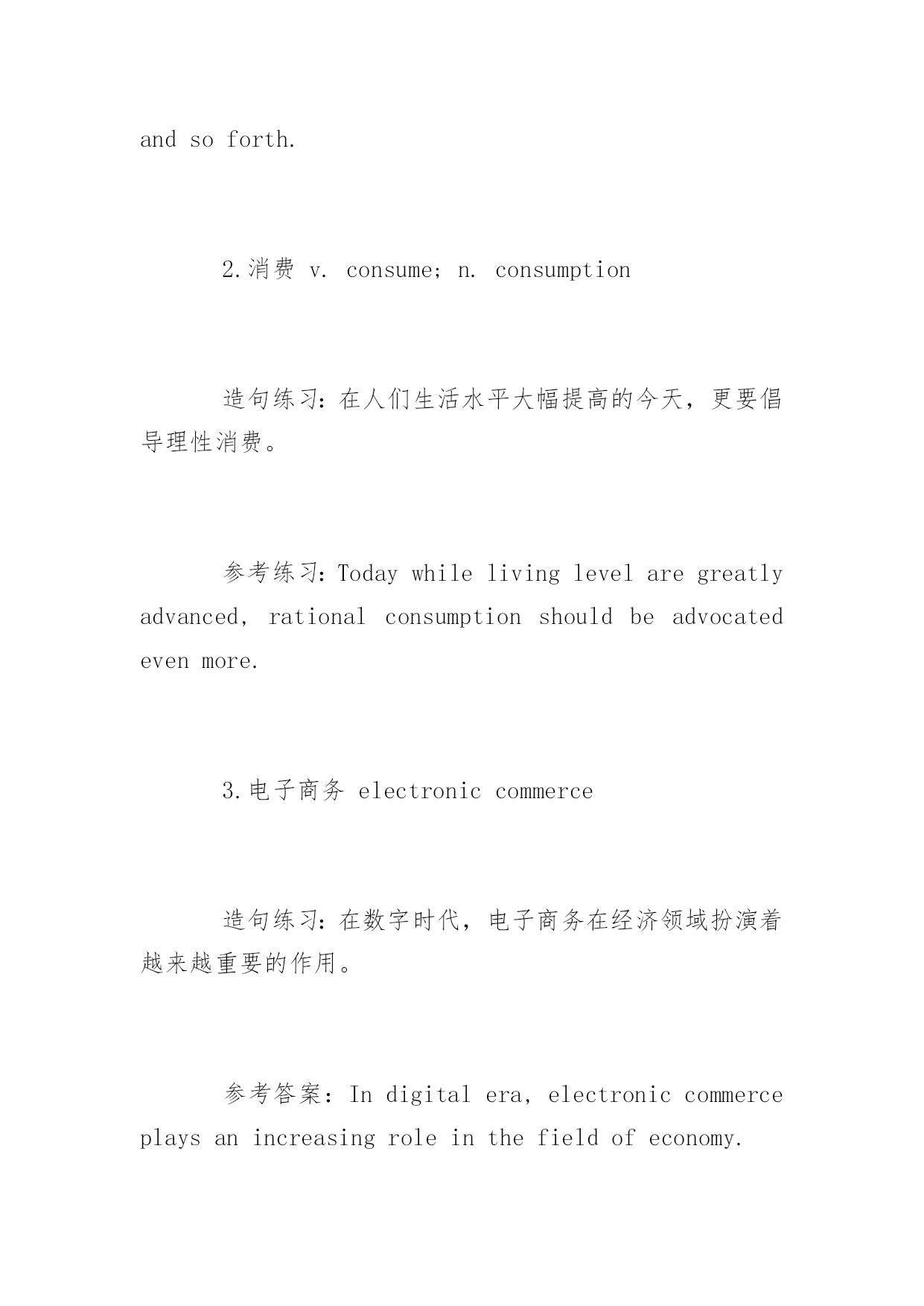 and so forth.

2.消费 v. consume; n. consumption

造句练习：在人们生活水平大幅提高的今天，更要倡导理性消费。

参考练习：Today while living level are greatly advanced, rational consumption should be advocated even more.

3.电子商务 electronic commerce

造句练习：在数字时代，电子商务在经济领域扮演着越来越重要的作用。

参考答案：In digital era, electronic commerce plays an increasing role in the field of economy.